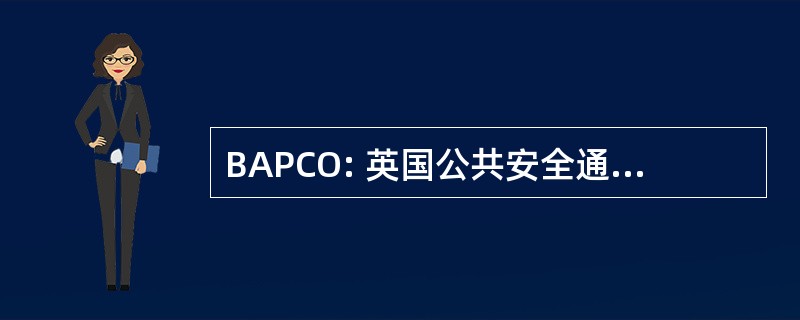 BAPCO: 英国公共安全通...